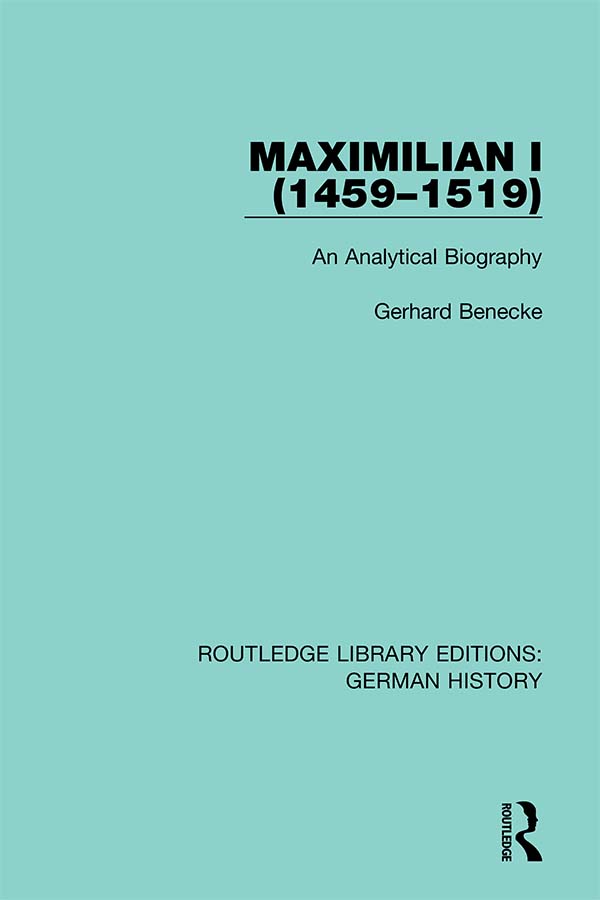 MAXIMILIAN I (1459–1519)

An Analytical Biography

Gerhard Benecke

ROUTLEDGE LIBRARY EDITIONS: GERMAN HISTORY

ROUTLEDGE